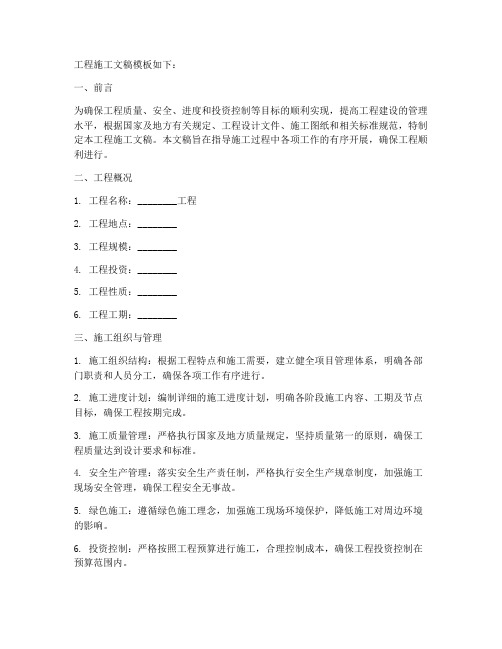 工程施工文稿模板如下：

一、前言

为确保工程质量、安全、进度和投资控制等目标的顺利实现，提高工程建设的管理水平，根据国家及地方有关规定、工程设计文件、施工图纸和相关标准规范，特制定本工程施工文稿。本文稿旨在指导施工过程中各项工作的有序开展，确保工程顺利进行。

二、工程概况

1. 工程名称：________工程

2. 工程地点：________

3. 工程规模：________

4. 工程投资：________

5. 工程性质：________

6. 工程工期：________

三、施工组织与管理

1. 施工组织结构：根据工程特点和施工需要，建立健全项目管理体系，明确各部门职责和人员分工，确保各项工作有序进行。

2. 施工进度计划：编制详细的施工进度计划，明确各阶段施工内容、工期及节点目标，确保工程按期完成。

3. 施工质量管理：严格执行国家及地方质量规定，坚持质量第一的原则，确保工程质量达到设计要求和标准。

4. 安全生产管理：落实安全生产责任制，严格执行安全生产规章制度，加强施工现场安全管理，确保工程安全无事故。

5. 绿色施工：遵循绿色施工理念，加强施工现场环境保护，降低施工对周边环境的影响。

6. 投资控制：严格按照工程预算进行施工，合理控制成本，确保工程投资控制在预算范围内。